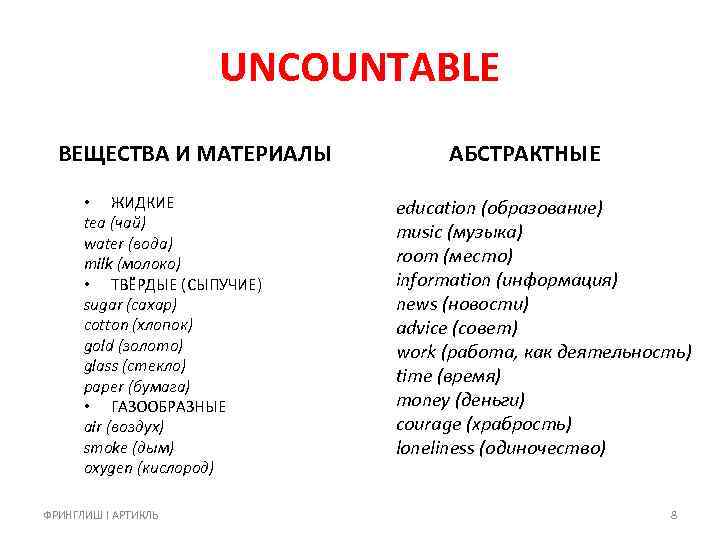 UNCOUNTABLE

ВЕЩЕСТВА И МАТЕРИАЛЫ

• ЖИДКИЕ
tea (чай)
water (вода)
milk (молоко)
• ТВЁРДЫЕ (СЫПУЧИЕ)
sugar (сахар)
cotton (хлопок)
gold (золото)
glass (стекло)
paper (бумага)
• ГАЗООБРАЗНЫЕ
air (воздух)
smoke (дым)
oxygen (кислород)

АБСТРАКТНЫЕ

education (образование)
music (музыка)
room (место)
information (информация)
news (новости)
advice (совет)
work (работа, как деятельность)
time (время)
money (деньги)
courage (храбрость)
loneliness (одиночество)

ФРИНГЛИШ | АРТИКЛЬ

8